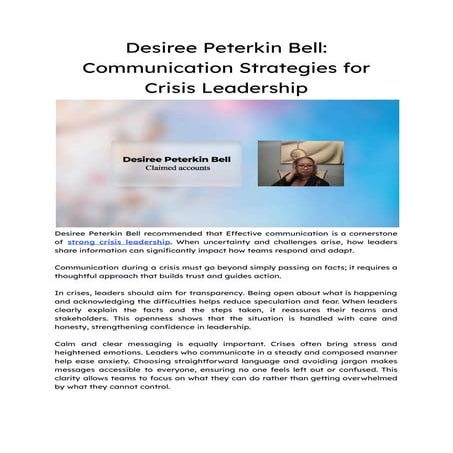 Desiree Peterkin Bell: Communication Strategies for Crisis Leadership

Desiree Peterkin Bell
Claimed accounts

Desiree Peterkin Bell recommended that Effective communication is a cornerstone of strong crisis leadership. When uncertainty and challenges arise, how leaders share information can significantly impact how teams respond and adapt.

Communication during a crisis must go beyond simply passing on facts; it requires a thoughtful approach that builds trust and guides action.

In crises, leaders should aim for transparency. Being open about what is happening and acknowledging the difficulties helps reduce speculation and fear. When leaders clearly explain the facts and the steps taken, it reassures their teams and stakeholders. This openness shows that the situation is handled with care and honesty, strengthening confidence in leadership.

Calm and clear messaging is equally important. Crises often bring stress and heightened emotions. Leaders who communicate in a steady and composed manner help ease anxiety. Choosing straightforward language and avoiding jargon makes messages accessible to everyone, ensuring no one feels left out or confused. This clarity allows teams to focus on what they can do rather than getting overwhelmed by what they cannot control.